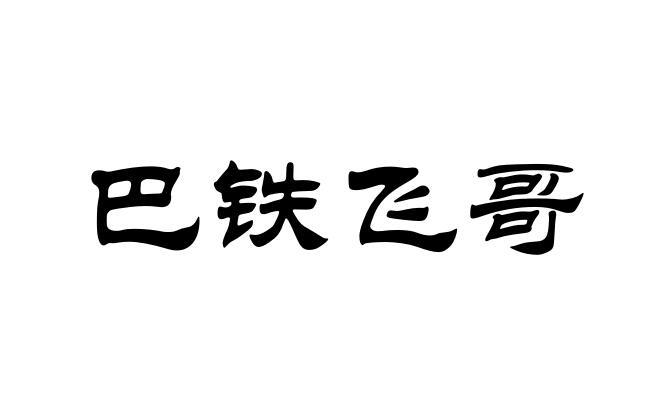 巴铁飞哥